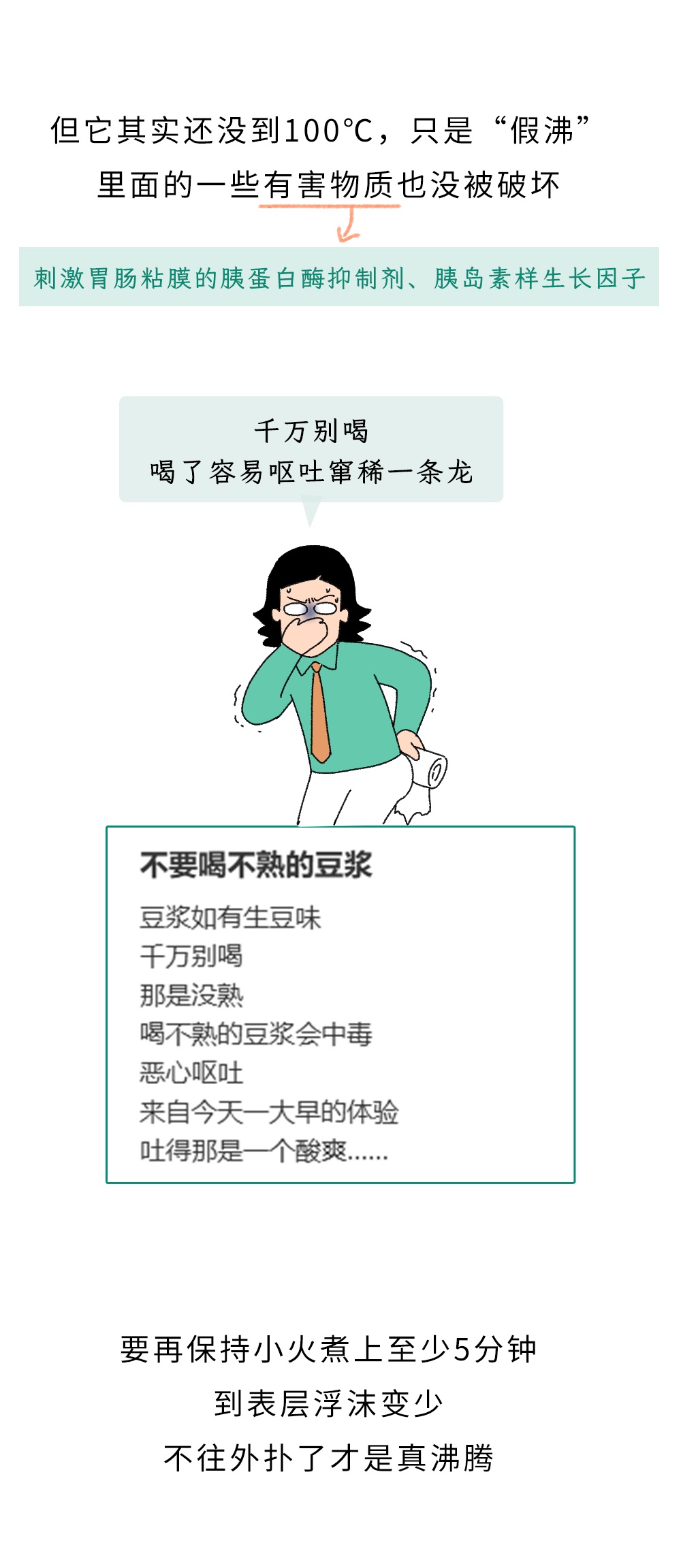 但它其实还没到100°C，只是“假沸”
里面的一些有害物质也没被破坏

刺激胃肠粘膜的胰蛋白酶抑制剂、胰岛素样生长因子

千万别喝
喝了容易呕吐窜稀一条龙

不要喝不熟的豆浆

豆浆如有生豆味
千万别喝
那是没熟
喝不熟的豆浆会中毒
恶心呕吐
来自今天一大早的体验
吐得那是一个酸爽......

要再保持小火煮上至少5分钟
到表层浮沫变少
不往外扑了才是真沸腾